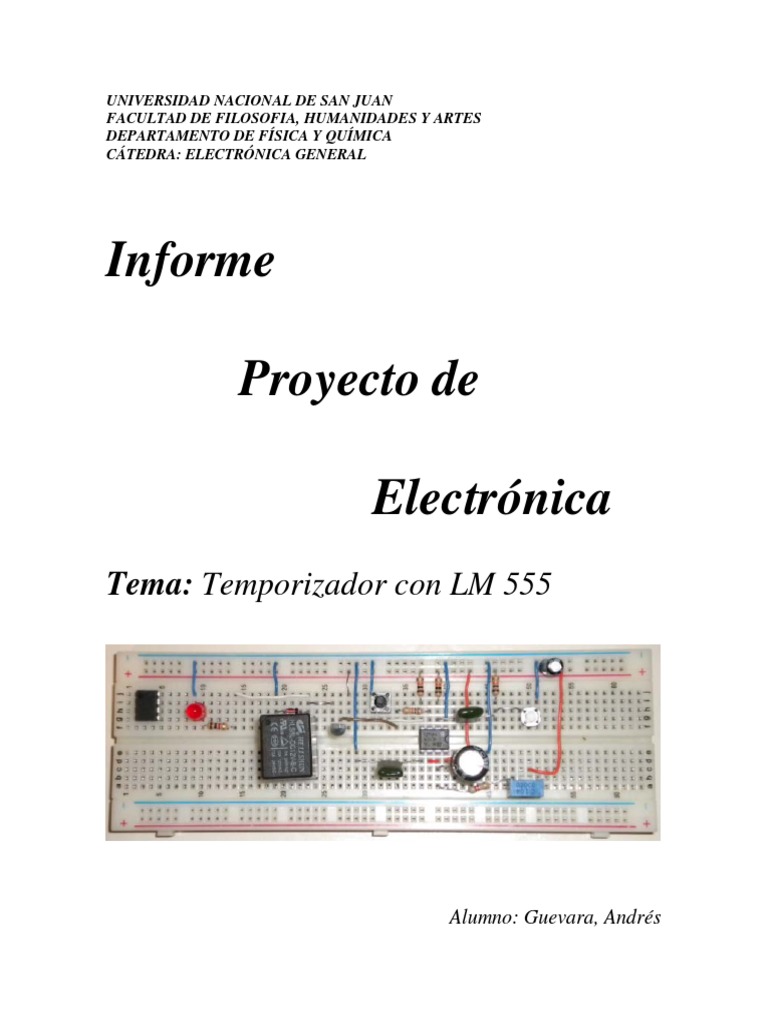 UNIVERSIDAD NACIONAL DE SAN JUAN
FACULTAD DE FILOSOFIA, HUMANIDADES Y ARTES
DEPARTAMENTO DE FÍSICA Y QUÍMICA
CÁTEDRA: ELECTRÓNICA GENERAL

Informe

Proyecto de

Electrónica

Tema: Temporizador con LM 555

Alumno: Guevara, Andrés